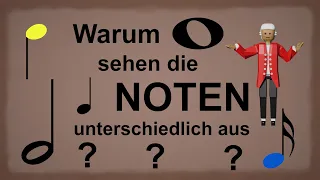 Warum
sehen die
NOTEN
unterschiedlich aus
? ? ?